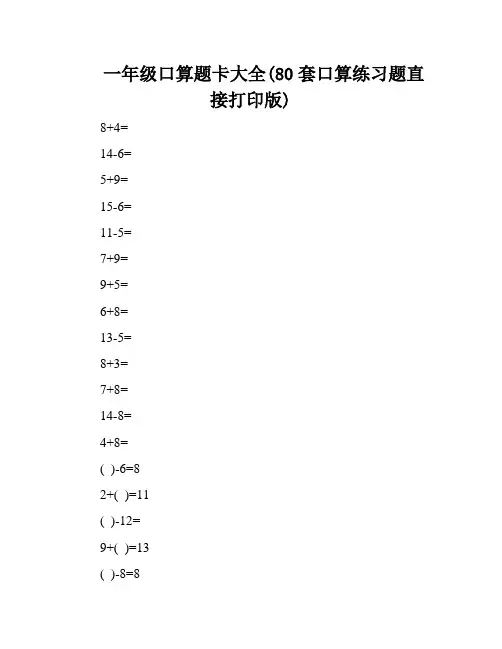 一年级口算题卡大全(80 套口算练习题直接打印版)

8+4=

14-6=

5+9=

15-6=

11-5=

7+9=

9+5=

6+8=

13-5=

8+3=

7+8=

14-8=

4+8=

( )-6=8

2+( )=11

( )-12=

9+( )=13

( )-8=8